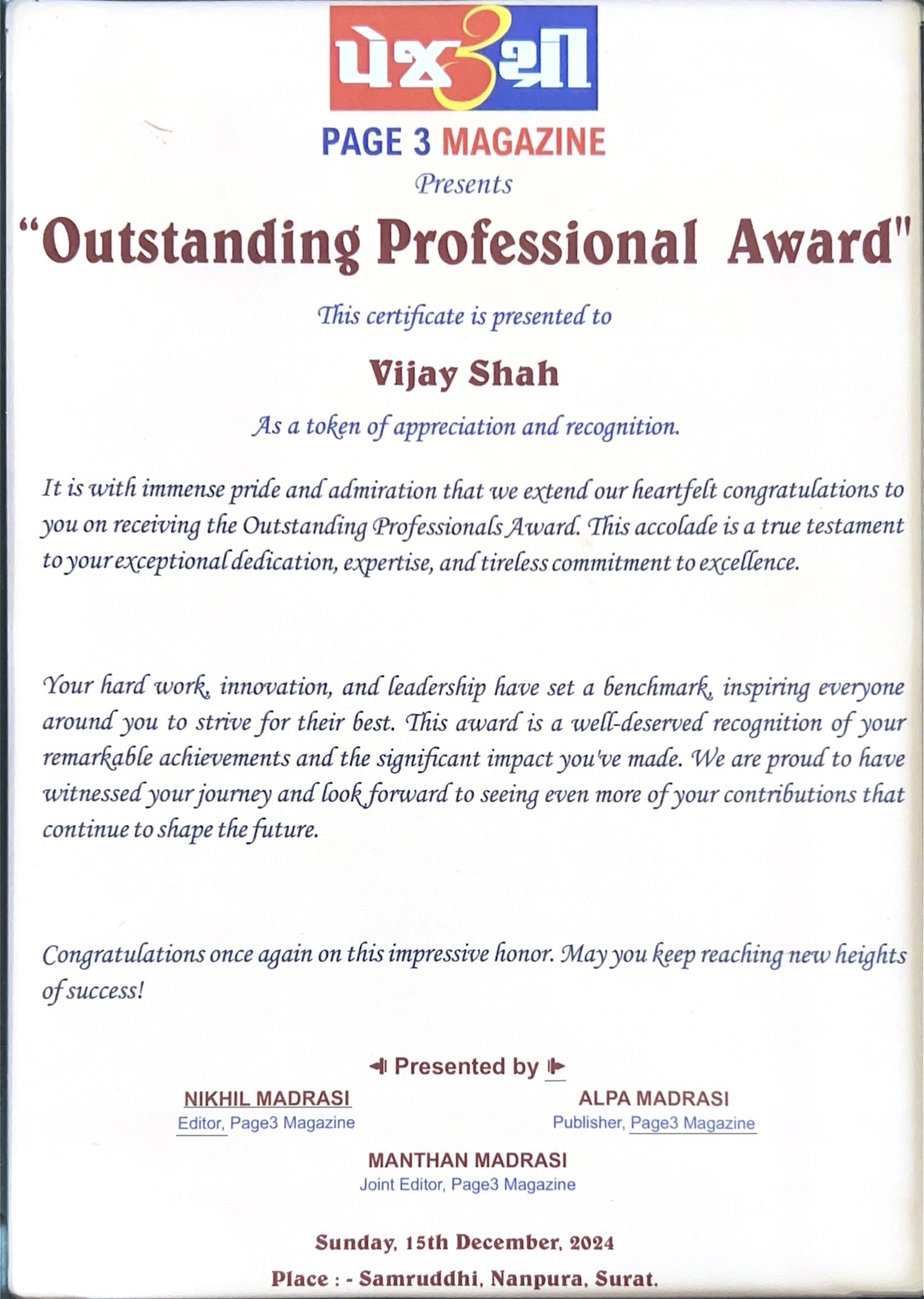 પેજ3શ્રી

PAGE 3 MAGAZINE

Presents

"Outstanding Professional Award"

This certificate is presented to

Vijay Shah

As a token of appreciation and recognition.

It is with immense pride and admiration that we extend our heartfelt congratulations to you on receiving the Outstanding Professionals Award. This accolade is a true testament to your exceptional dedication, expertise, and tireless commitment to excellence.

Your hard work, innovation, and leadership have set a benchmark, inspiring everyone around you to strive for their best. This award is a well-deserved recognition of your remarkable achievements and the significant impact you've made. We are proud to have witnessed your journey and look forward to seeing even more of your contributions that continue to shape the future.

Congratulations once again on this impressive honor. May you keep reaching new heights of success!

Presented by

NIKHIL MADRASI
Editor, Page3 Magazine

ALPA MADRASI
Publisher, Page3 Magazine

MANTHAN MADRASI
Joint Editor, Page3 Magazine

Sunday, 15th December, 2024

Place : - Samruddhi, Nanpura, Surat.